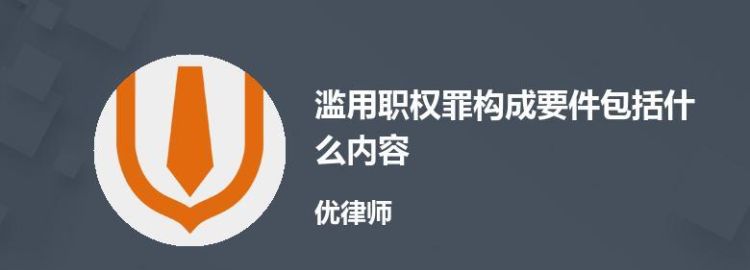 滥用职权罪构成要件包括什么内容

优律师